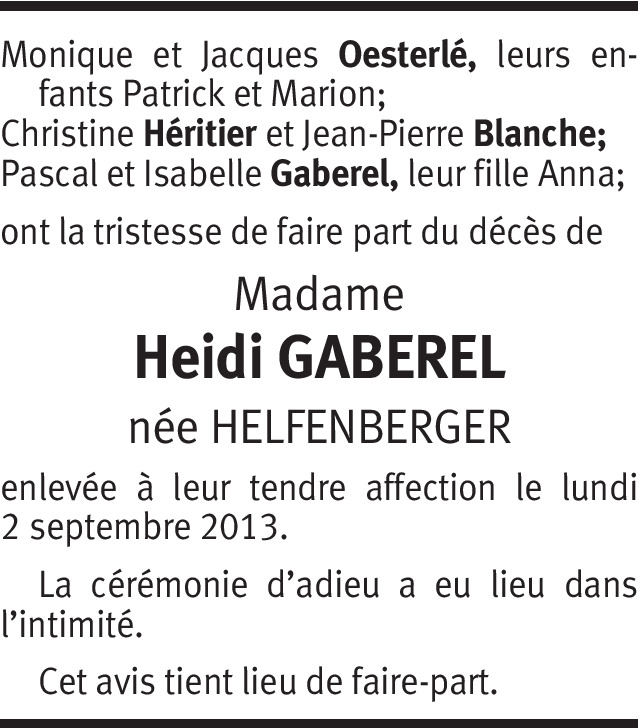 Monique et Jacques Oesterlé, leurs enfants Patrick et Marion;
Christine Héritier et Jean-Pierre Blanche;
Pascal et Isabelle Gaberel, leur fille Anna;

ont la tristesse de faire part du décès de

Madame

Heidi GABEREL

née HELFENBERGER

enlevée à leur tendre affection le lundi 2 septembre 2013.

La cérémonie d'adieu a eu lieu dans l'intimité.

Cet avis tient lieu de faire-part.